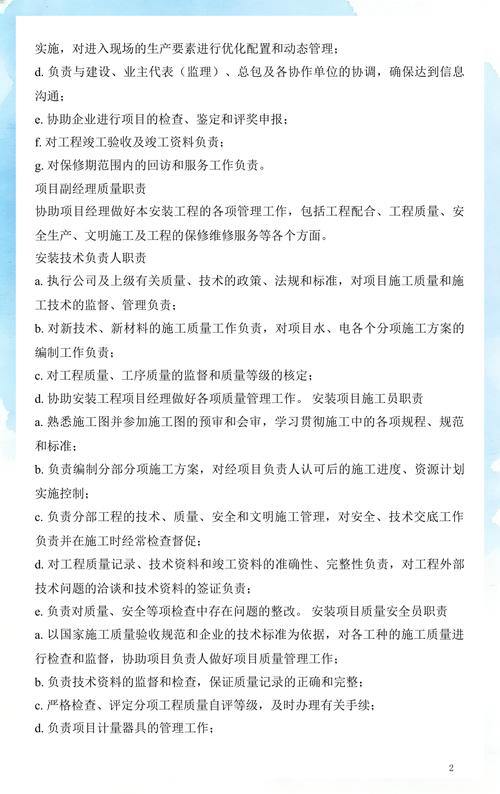 实施，对进入现场的生产要素进行优化配置和动态管理；

d. 负责与建设、业主代表（监理）、总包及各协作单位的协调，确保达到信息沟通；

e. 协助企业进行项目的检查、鉴定和评奖申报；

f. 对工程竣工验收及竣工资料负责；

g. 对保修期范围内的回访和服务工作负责。

项目副经理质量职责

协助项目经理做好本安装工程的各项管理工作，包括工程配合、工程质量、安全生产、文明施工及工程的保修维修服务等各个方面。

安装技术负责人职责

a. 执行公司及上级有关质量、技术的政策、法规和标准，对项目施工质量和施工技术的监督、管理负责；

b. 对新技术、新材料的施工质量工作负责，对项目水、电各个分项施工方案的编制工作负责；

c. 对工程质量、工序质量的监督和质量等级的核定；

d. 协助安装工程项目经理做好各项质量管理工作。 安装项目施工员职责

a. 熟悉施工图并参加施工图的预审和会审，学习贯彻施工中的各项规程、规范和标准；

b. 负责编制分部分项施工方案，对经项目负责人认可后的施工进度、资源计划实施控制；

c. 负责分部工程的技术、质量、安全和文明施工管理，对安全、技术交底工作负责并在施工时经常检查督促；

d. 对工程质量记录、技术资料和竣工资料的准确性、完整性负责，对工程外部技术问题的洽谈和技术资料的签证负责；

e. 负责对质量、安全等项检查中存在问题的整改。 安装项目质量安全员职责

a. 以国家施工质量验收规范和企业的技术标准为依据，对各工种的施工质量进行检查和监督，协助项目负责人做好项目质量管理工作；

b. 负责技术资料的监督和检查，保证质量记录的正确和完整；

c. 严格检查、评定分项工程质量自评等级，及时办理有关手续；

d. 负责项目计量器具的管理工作；

2